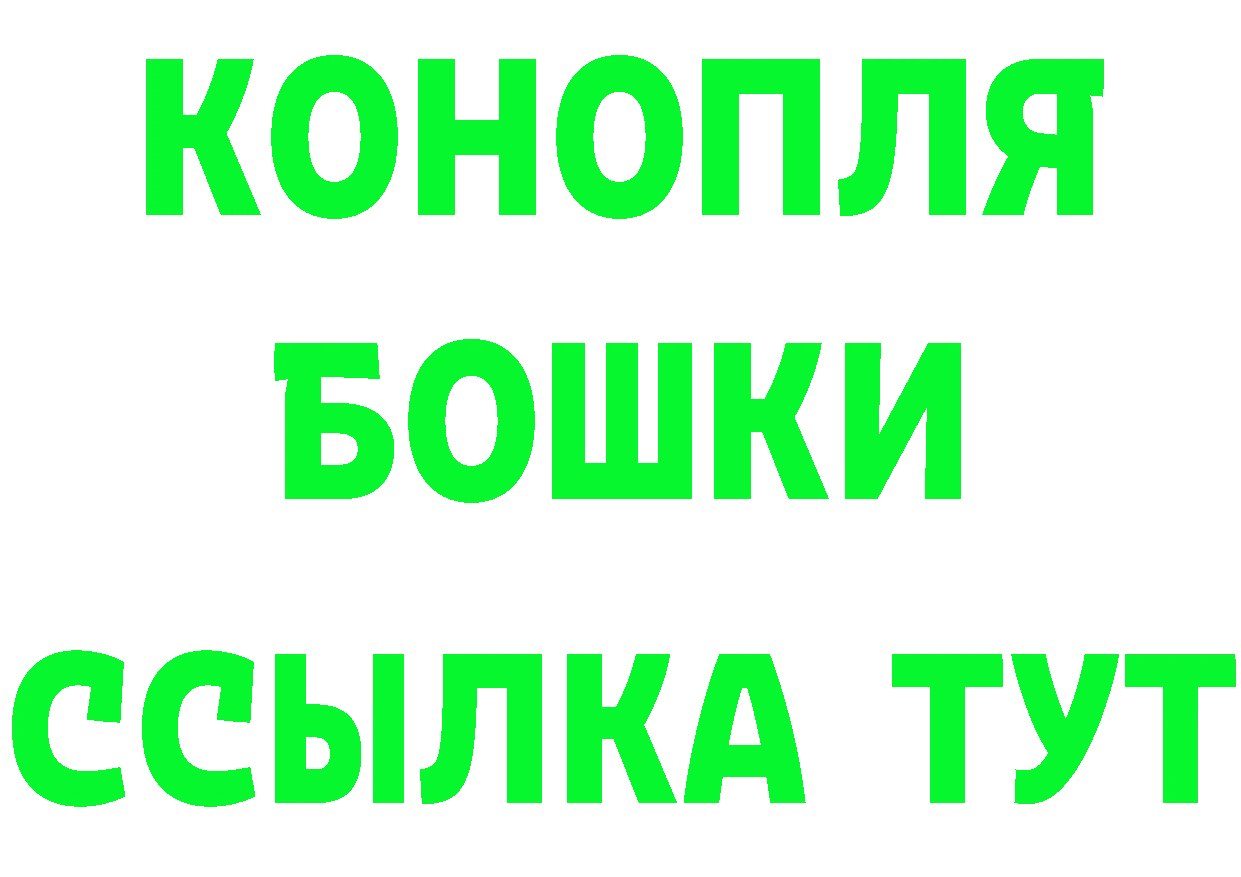 КОНОПЛЯ
БОШКИ
ССЫЛКА ТУТ